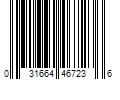 0 31664 46723 6